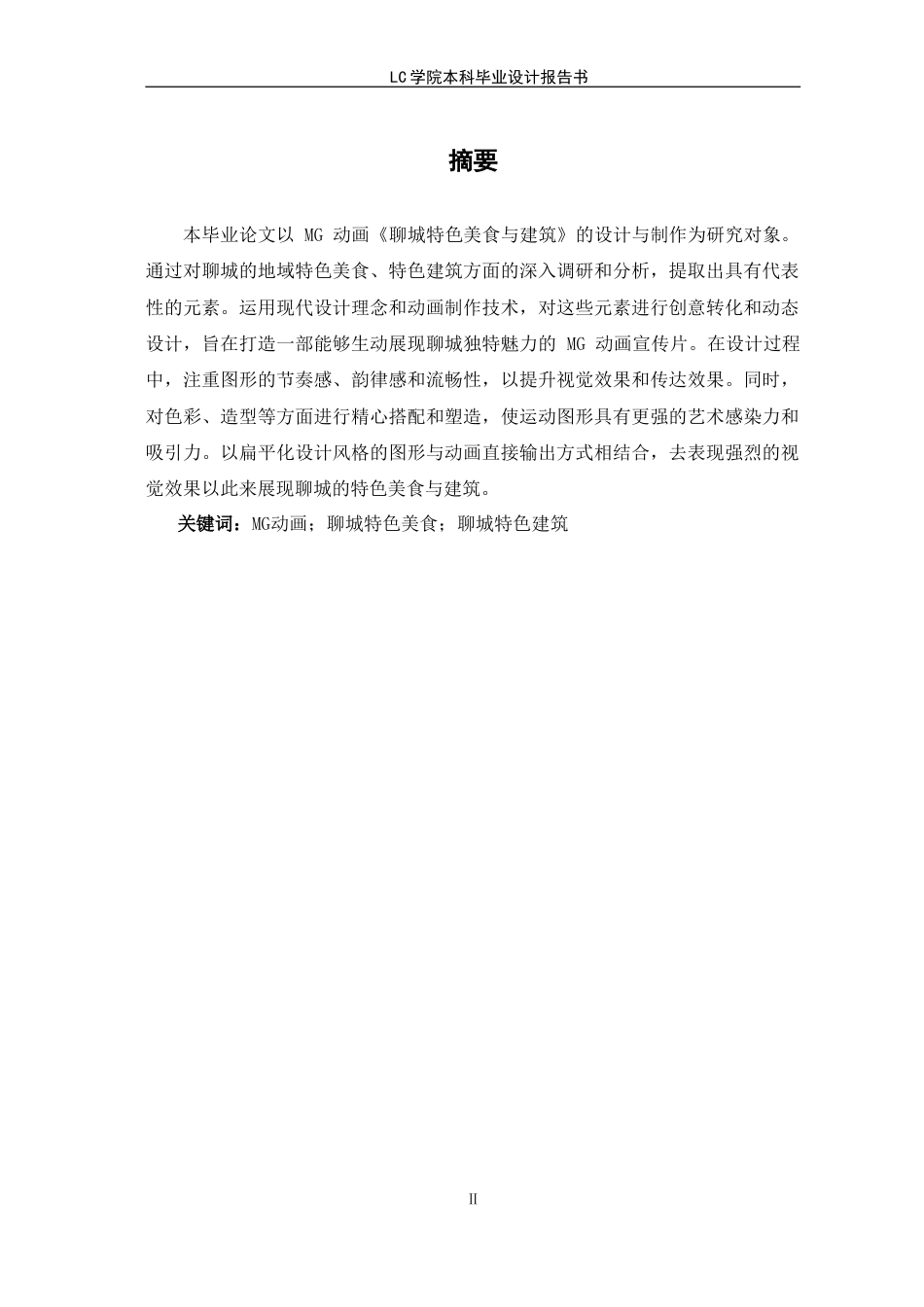 LC学院本科毕业设计报告书

摘要

本毕业论文以 MG 动画《聊城特色美食与建筑》的设计与制作为研究对象。通过对聊城的地域特色美食、特色建筑方面的深入调研和分析，提取出具有代表性的元素。运用现代设计理念和动画制作技术，对这些元素进行创意转化和动态设计，旨在打造一部能够生动展现聊城独特魅力的 MG 动画宣传片。在设计过程中，注重图形的节奏感、韵律感和流畅性，以提升视觉效果和传达效果。同时，对色彩、造型等方面进行精心搭配和塑造，使运动图形具有更强的艺术感染力和吸引力。以扁平化设计风格的图形与动画直接输出方式相结合，去表现强烈的视觉效果以此来展现聊城的特色美食与建筑。

关键词：MG动画；聊城特色美食；聊城特色建筑

II